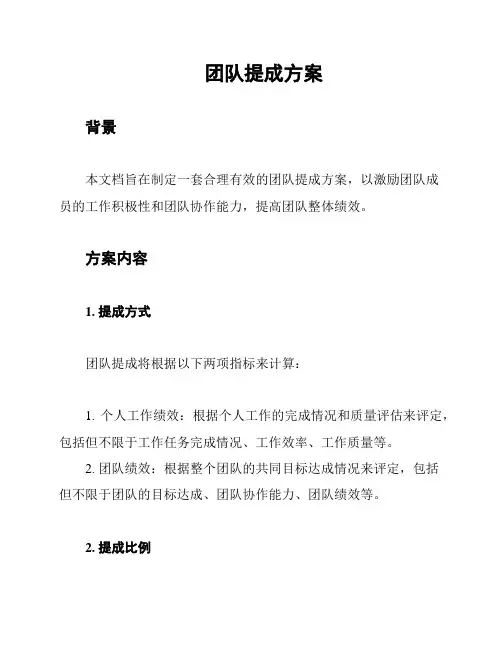 团队提成方案

背景

本文档旨在制定一套合理有效的团队提成方案，以激励团队成员的工作积极性和团队协作能力，提高团队整体绩效。

方案内容

1. 提成方式

团队提成将根据以下两项指标来计算：

1. 个人工作绩效：根据个人工作的完成情况和质量评估来评定，包括但不限于工作任务完成情况、工作效率、工作质量等。
2. 团队绩效：根据整个团队的共同目标达成情况来评定，包括但不限于团队的目标达成、团队协作能力、团队绩效等。

2. 提成比例